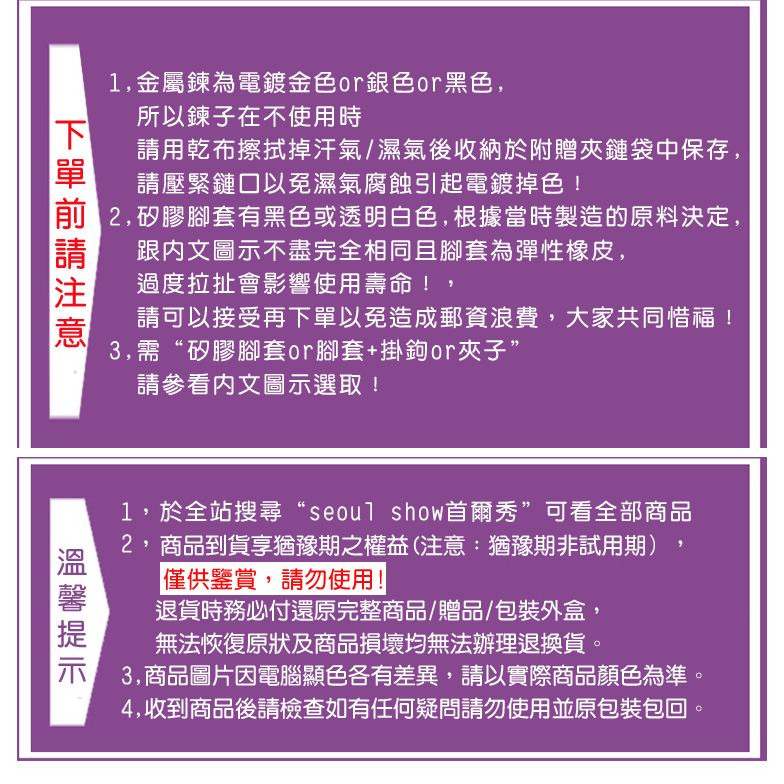 下單前請注意

1,金屬鍊為電鍍金色or銀色or黑色,
所以鍊子在不使用時
請用乾布擦拭掉汗氣/濕氣後收納於附贈夾鏈袋中保存,
請壓緊鏈口以免濕氣腐蝕引起電鍍掉色!
2,矽膠腳套有黑色或透明白色,根據當時製造的原料決定,
跟內文圖示不盡完全相同且腳套為彈性橡皮,
過度拉扯會影響使用壽命!,
請可以接受再下單以免造成郵資浪費,大家共同惜福!
3,需“矽膠腳套or腳套+掛鉤or夾子”
請參看內文圖示選取!

溫馨提示

1,於全站搜尋“seoul show首爾秀”可看全部商品
2,商品到貨享猶豫期之權益(注意:猶豫期非試用期),
僅供鑒賞,請勿使用!
退貨時務必付還原完整商品/贈品/包裝外盒,
無法恢復原狀及商品損壞均無法辦理退換貨。
3,商品圖片因電腦顯色各有差異,請以實際商品顏色為準。
4,收到商品後請檢查如有任何疑問請勿使用並原包裝包回。